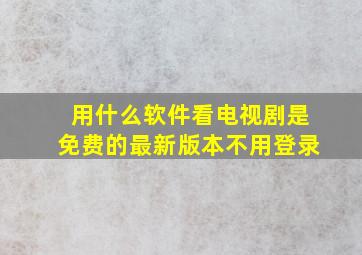 用什么软件看电视剧是免费的最新版本不用登录